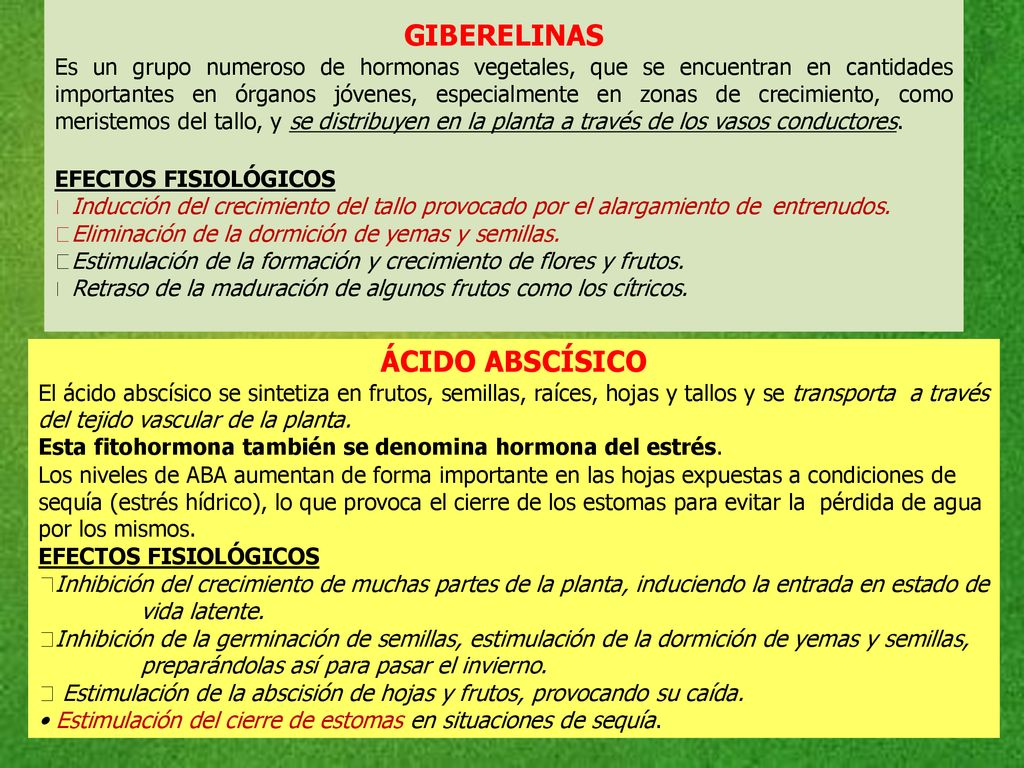 GIBERELINAS

Es un grupo numeroso de hormonas vegetales, que se encuentran en cantidades importantes en órganos jóvenes, especialmente en zonas de crecimiento, como meristemos del tallo, y se distribuyen en la planta a través de los vasos conductores.

EFECTOS FISIOLÓGICOS
 Inducción del crecimiento del tallo provocado por el alargamiento de entrenudos.
Eliminación de la dormición de yemas y semillas.
Estimulación de la formación y crecimiento de flores y frutos.
 Retraso de la maduración de algunos frutos como los cítricos.

ÁCIDO ABSCÍSICO

El ácido abscísico se sintetiza en frutos, semillas, raíces, hojas y tallos y se transporta a través del tejido vascular de la planta.
Esta fitohormona también se denomina hormona del estrés.
Los niveles de ABA aumentan de forma importante en las hojas expuestas a condiciones de sequía (estrés hídrico), lo que provoca el cierre de los estomas para evitar la pérdida de agua por los mismos.
EFECTOS FISIOLÓGICOS
Inhibición del crecimiento de muchas partes de la planta, induciendo la entrada en estado de vida latente.
Inhibición de la germinación de semillas, estimulación de la dormición de yemas y semillas, preparándolas así para pasar el invierno.
 Estimulación de la abscisión de hojas y frutos, provocando su caída.
• Estimulación del cierre de estomas en situaciones de sequía.